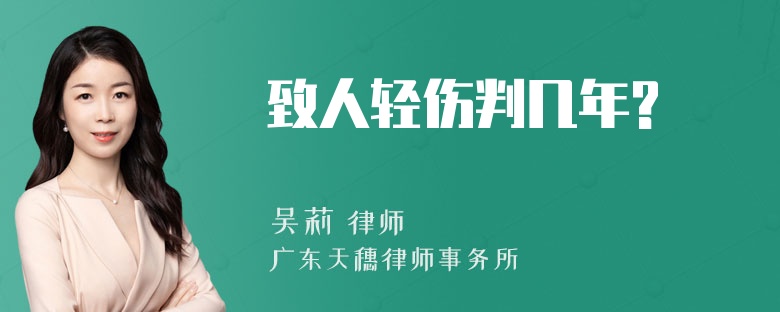 致人轻伤判几年?

吴莉 律师

广东天穗律师事务所